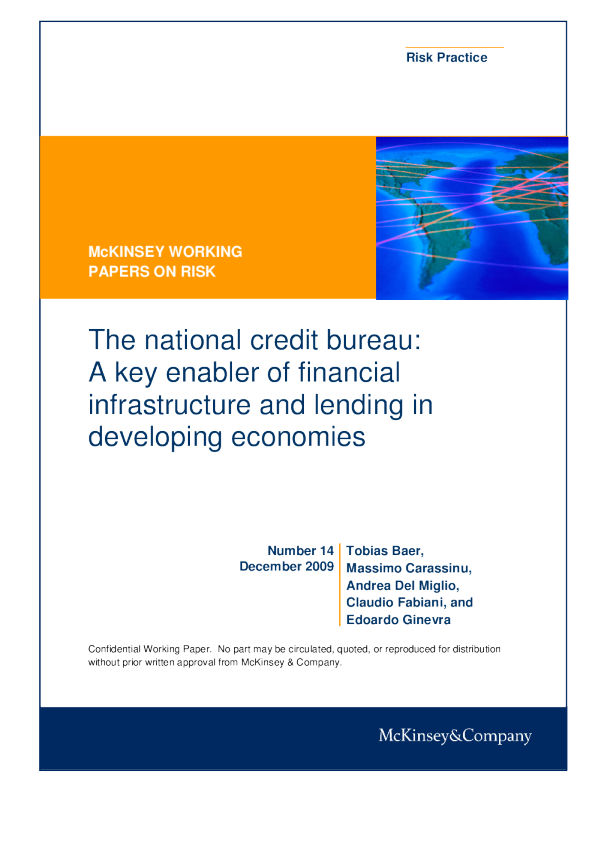 Risk Practice

McKINSEY WORKING PAPERS ON RISK

The national credit bureau: A key enabler of financial infrastructure and lending in developing economies

Number 14
December 2009

Tobias Baer,
Massimo Carassinu,
Andrea Del Miglio,
Claudio Fabiani, and
Edoardo Ginevra

Confidential Working Paper. No part may be circulated, quoted, or reproduced for distribution without prior written approval from McKinsey & Company.

McKinsey&Company